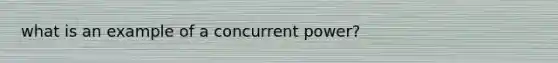 what is an example of a concurrent power?